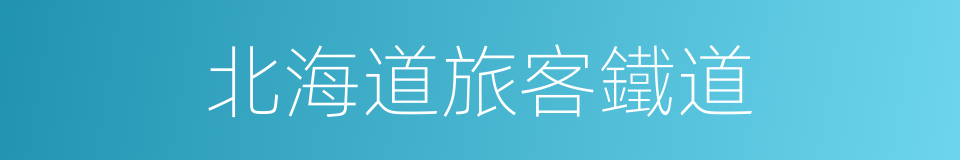 北海道旅客鐵道